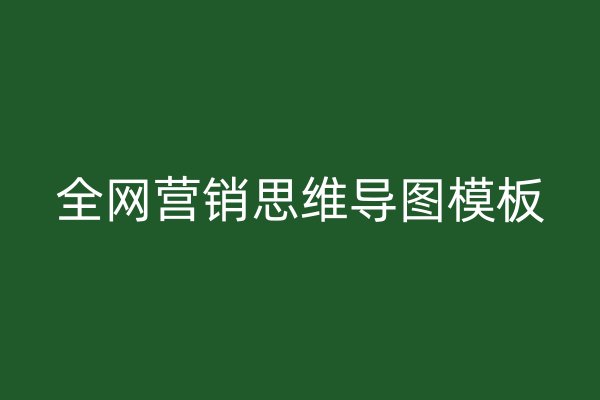 全网营销思维导图模板